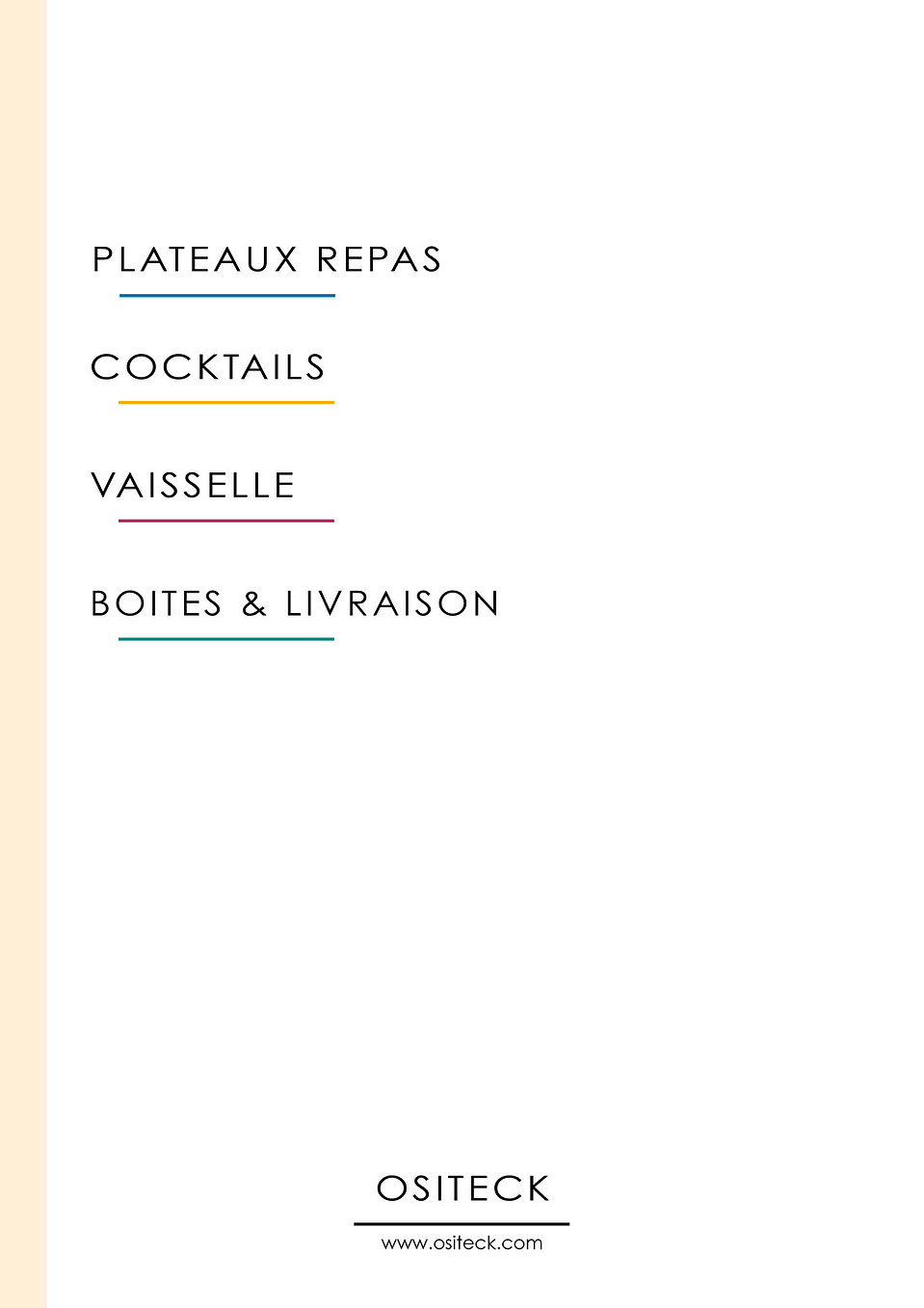 PLATEAUX REPAS

COCKTAILS

VAISSELLE

BOITES & LIVRAISON

OSITECK

www.ositeck.com